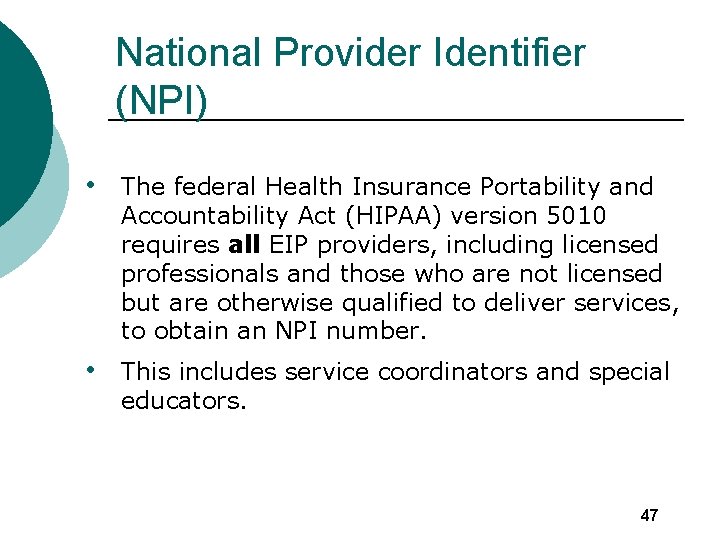 National Provider Identifier (NPI)

• The federal Health Insurance Portability and Accountability Act (HIPAA) version 5010 requires all EIP providers, including licensed professionals and those who are not licensed but are otherwise qualified to deliver services, to obtain an NPI number.

• This includes service coordinators and special educators.

47